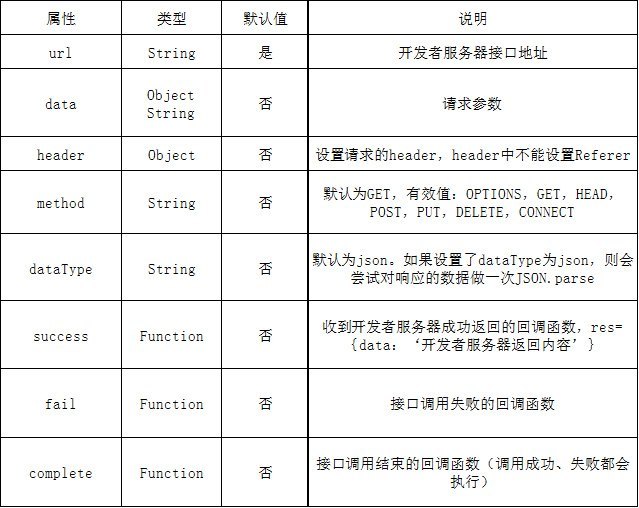 | 属性 | 类型 | 默认值 | 说明 |
|---|---|---|---|
| url | String | 是 | 开发者服务器接口地址 |
| data | Object String | 否 | 请求参数 |
| header | Object | 否 | 设置请求的header，header中不能设置Referer |
| method | String | 否 | 默认为GET，有效值：OPTIONS，GET，HEAD，POST，PUT，DELETE，CONNECT |
| dataType | String | 否 | 默认为json。如果设置了dataType为json，则会尝试对响应的数据做一次JSON.parse |
| success | Function | 否 | 收到开发者服务器成功返回的回调函数，res={data：‘开发者服务器返回内容’} |
| fail | Function | 否 | 接口调用失败的回调函数 |
| complete | Function | 否 | 接口调用结束的回调函数（调用成功、失败都会执行） |